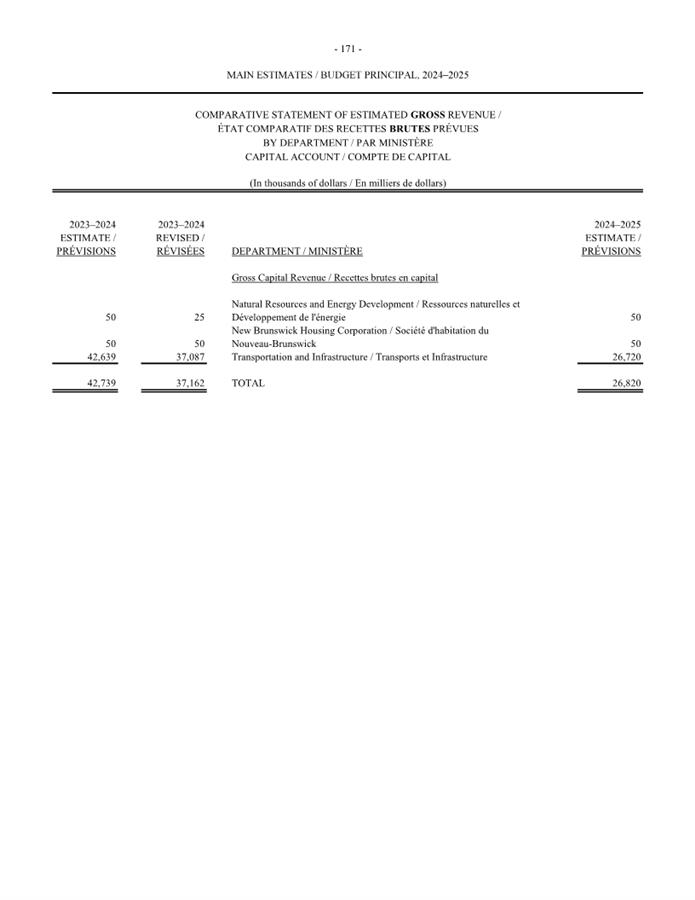 - 171 -

MAIN ESTIMATES / BUDGET PRINCIPAL, 2024–2025

COMPARATIVE STATEMENT OF ESTIMATED GROSS REVENUE /
ÉTAT COMPARATIF DES RECETTES BRUTES PRÉVUES
BY DEPARTMENT / PAR MINISTÈRE
CAPITAL ACCOUNT / COMPTE DE CAPITAL

(In thousands of dollars / En milliers de dollars)

| 2023–2024 ESTIMATE / PRÉVISIONS | 2023–2024 REVISED / RÉVISÉES | DEPARTMENT / MINISTÈRE | 2024–2025 ESTIMATE / PRÉVISIONS |
|---|---|---|---|
| | | Gross Capital Revenue / Recettes brutes en capital | |
| 50 | 25 | Natural Resources and Energy Development / Ressources naturelles et Développement de l'énergie | 50 |
| 50 | 50 | New Brunswick Housing Corporation / Société d'habitation du Nouveau-Brunswick | 50 |
| 42,639 | 37,087 | Transportation and Infrastructure / Transports et Infrastructure | 26,720 |
| 42,739 | 37,162 | TOTAL | 26,820 |